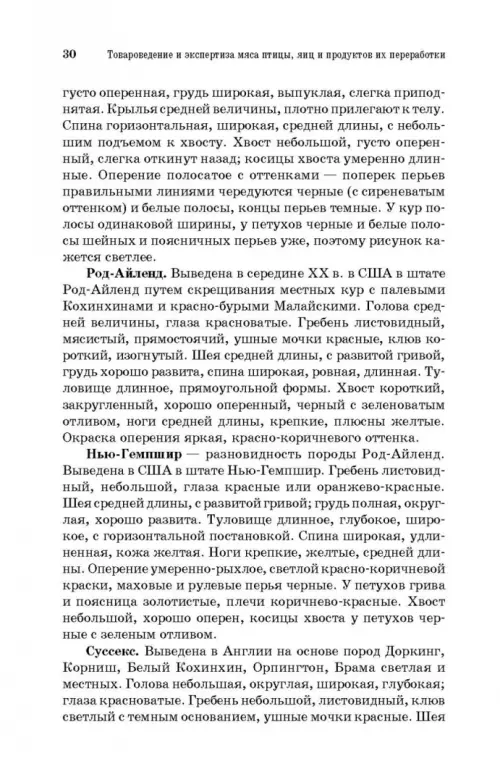 30 Товароведение и экспертиза мяса птицы, яиц и продуктов их переработки

густо оперенная, грудь широкая, выпуклая, слегка приподнятая. Крылья средней величины, плотно прилегают к телу. Спина горизонтальная, широкая, средней длины, с небольшим подъемом к хвосту. Хвост небольшой, густо оперенный, слегка откинут назад; косицы хвоста умеренно длинные. Оперение полосатое с оттенками — поперек перьев правильными линиями чередуются черные (с сиреневатым оттенком) и белые полосы, концы перьев темные. У кур полосы одинаковой ширины, у петухов черные и белые полосы шейных и поясничных перьев уже, поэтому рисунок кажется светлее.

Род-Айленд. Выведена в середине XX в. в США в штате Род-Айленд путем скрещивания местных кур с палевыми Кохинхинами и красно-бурыми Малайскими. Голова средней величины, глаза красноватые. Гребень листовидный, мясистый, прямостоячий, ушные мочки красные, клюв короткий, изогнутый. Шея средней длины, с развитой гривой, грудь хорошо развита, спина широкая, ровная, длинная. Туловище длинное, прямоугольной формы. Хвост короткий, закругленный, хорошо оперенный, черный с зеленоватым отливом, ноги средней длины, крепкие, плюсны желтые. Окраска оперения яркая, красно-коричневого оттенка.

Нью-Гемпшир — разновидность породы Род-Айленд. Выведена в США в штате Нью-Гемпшир. Гребень листовидный, небольшой, глаза красные или оранжево-красные. Шея средней длины, с развитой гривой; грудь полная, округлая, хорошо развита. Туловище длинное, глубокое, широкое, с горизонтальной постановкой. Спина широкая, удлиненная, кожа желтая. Ноги крепкие, желтые, средней длины. Оперение умеренно-рыхлое, светлой красно-коричневой краски, маховые и рулевые перья черные. У петухов грива и поясница золотистые, плечи коричнево-красные. Хвост небольшой, хорошо оперен, косицы хвоста у петухов черные с зеленым отливом.

Суссекс. Выведена в Англии на основе пород Доркинг, Корниш, Белый Кохинхин, Орпингтон, Брама светлая и местных. Голова небольшая, округлая, широкая, глубокая; глаза красноватые. Гребень небольшой, листовидный, клюв светлый с темным основанием, ушные мочки красные. Шея